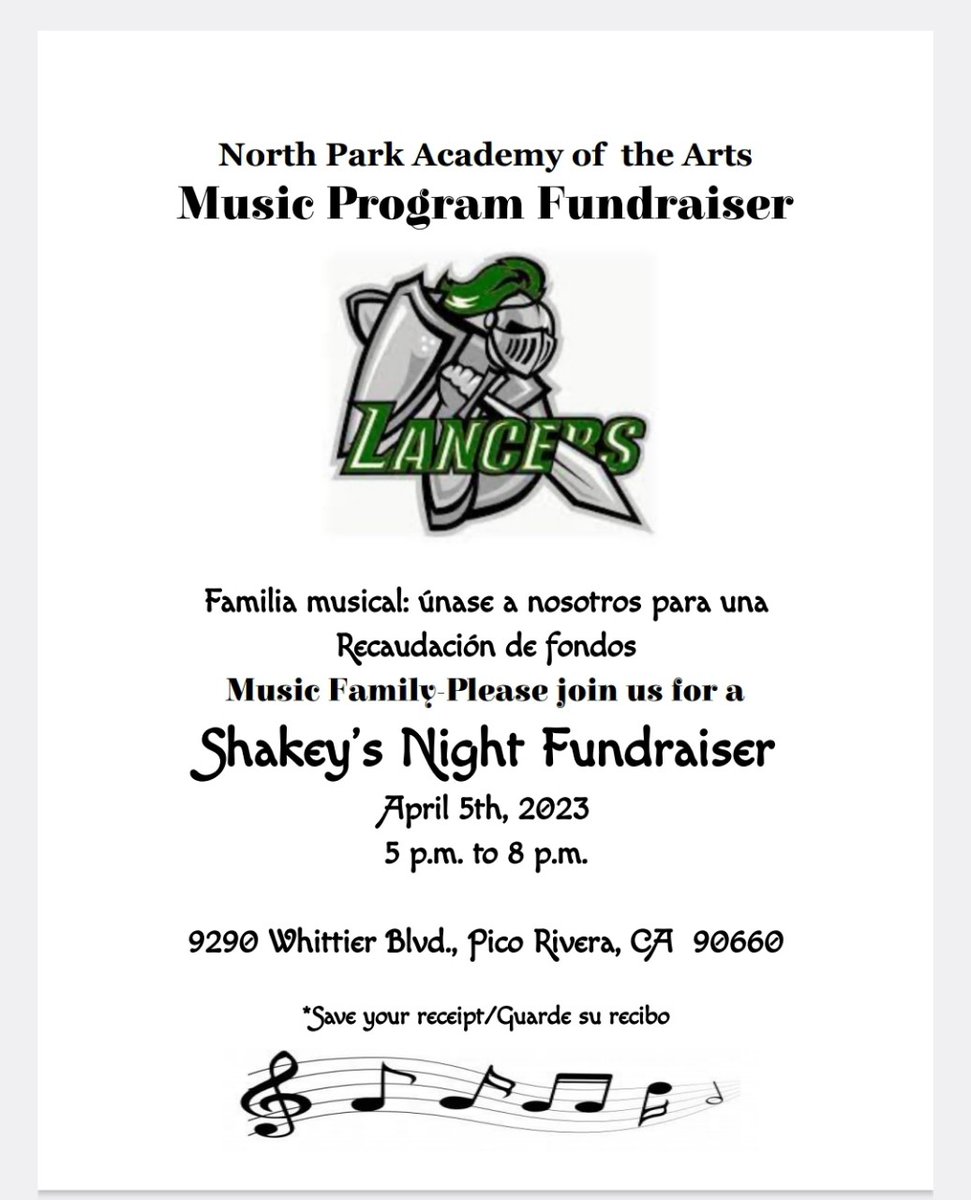 North Park Academy of the Arts
Music Program Fundraiser

LANCERS

Familia musical: únase a nosotros para una Recaudación de fondos
Music Family-Please join us for a
Shakey's Night Fundraiser
April 5th, 2023
5 p.m. to 8 p.m.

9290 Whittier Blvd., Pico Rivera, CA 90660

*Save your receipt/Guarde su recibo